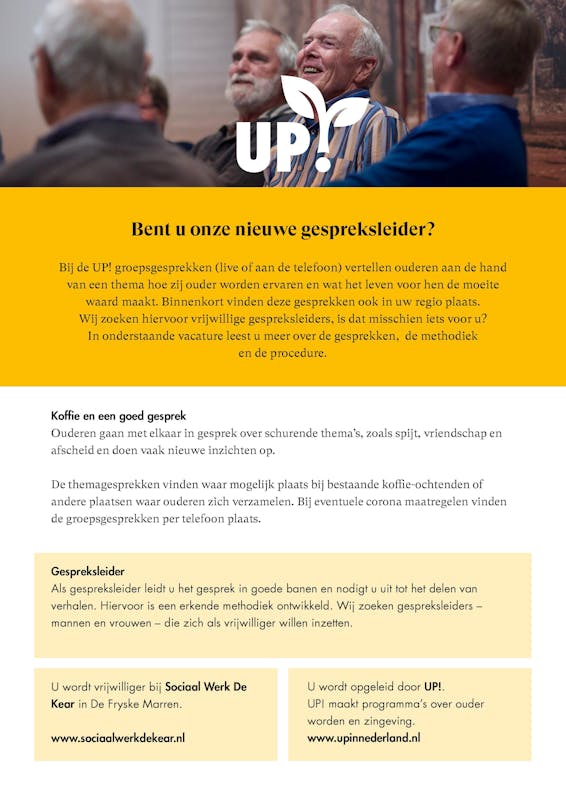 UP!

Bent u onze nieuwe gespreksleider?

Bij de UP! groepsgesprekken (live of aan de telefoon) vertellen ouderen aan de hand van een thema hoe zij ouder worden ervaren en wat het leven voor hen de moeite waard maakt. Binnenkort vinden deze gesprekken ook in uw regio plaats. Wij zoeken hiervoor vrijwillige gespreksleiders, is dat misschien iets voor u? In onderstaande vacature leest u meer over de gesprekken, de methodiek en de procedure.

Koffie en een goed gesprek
Ouderen gaan met elkaar in gesprek over schurende thema's, zoals spijt, vriendschap en afscheid en doen vaak nieuwe inzichten op.

De themagesprekken vinden waar mogelijk plaats bij bestaande koffie-ochtenden of andere plaatsen waar ouderen zich verzamelen. Bij eventuele corona maatregelen vinden de groepsgesprekken per telefoon plaats.

Gespreksleider
Als gespreksleider leidt u het gesprek in goede banen en nodigt u uit tot het delen van verhalen. Hiervoor is een erkende methodiek ontwikkeld. Wij zoeken gespreksleiders – mannen en vrouwen – die zich als vrijwilliger willen inzetten.

U wordt vrijwilliger bij Sociaal Werk De Kear in De Fryske Marren.

www.sociaalwerkdekear.nl

U wordt opgeleid door UP!.
UP! maakt programma's over ouder worden en zingeving.
www.upinnederland.nl